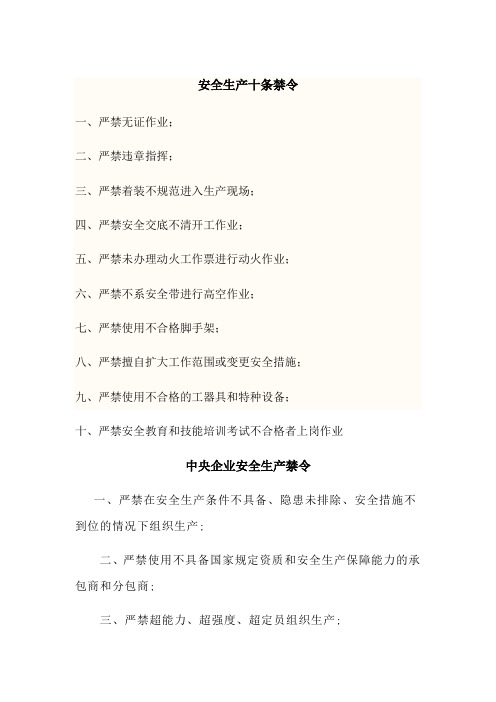 安全生产十条禁令

一、严禁无证作业；

二、严禁违章指挥；

三、严禁着装不规范进入生产现场；

四、严禁安全交底不清开工作业；

五、严禁未办理动火工作票进行动火作业；

六、严禁不系安全带进行高空作业；

七、严禁使用不合格脚手架；

八、严禁擅自扩大工作范围或变更安全措施；

九、严禁使用不合格的工器具和特种设备；

十、严禁安全教育和技能培训考试不合格者上岗作业

中央企业安全生产禁令

一、严禁在安全生产条件不具备、隐患未排除、安全措施不到位的情况下组织生产；

二、严禁使用不具备国家规定资质和安全生产保障能力的承包商和分包商；

三、严禁超能力、超强度、超定员组织生产；